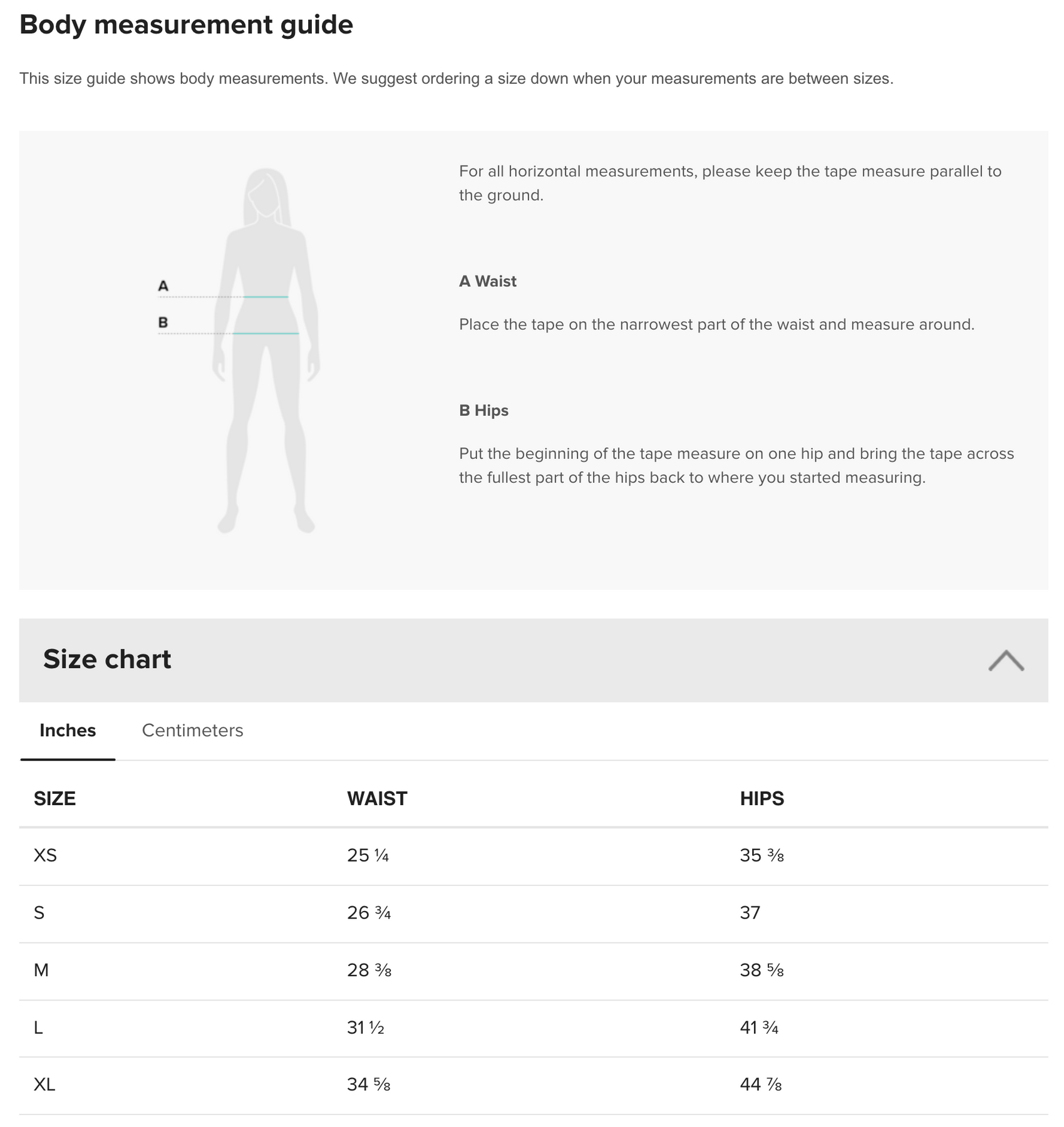 Body measurement guide

This size guide shows body measurements. We suggest ordering a size down when your measurements are between sizes.

A

B

For all horizontal measurements, please keep the tape measure parallel to the ground.

A Waist

Place the tape on the narrowest part of the waist and measure around.

B Hips

Put the beginning of the tape measure on one hip and bring the tape across the fullest part of the hips back to where you started measuring.

Size chart

Inches Centimeters

| SIZE | WAIST | HIPS |
|---|---|---|
| XS | 25 ¼ | 35 ⅜ |
| S | 26 ¾ | 37 |
| M | 28 ⅜ | 38 ⅝ |
| L | 31 ½ | 41 ¾ |
| XL | 34 ⅝ | 44 ⅞ |